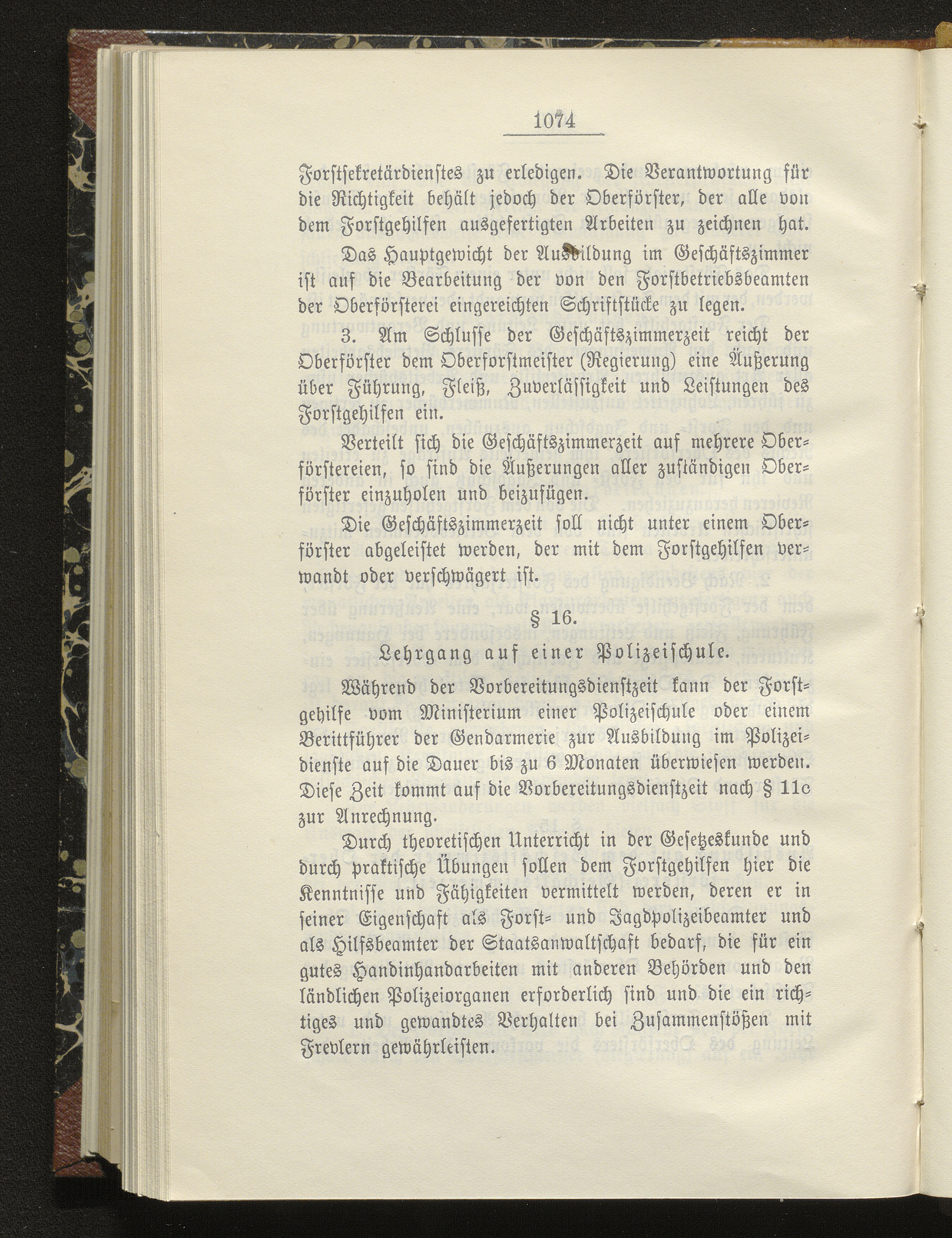 1074

Forstsekretärdienstes zu erledigen. Die Verantwortung für die Richtigkeit behält jedoch der Oberförster, der alle von dem Forstgehilfen ausgefertigten Arbeiten zu zeichnen hat.

Das Hauptgewicht der Ausbildung im Geschäftszimmer ist auf die Bearbeitung der von den Forstbetriebsbeamten der Oberförsterei eingereichten Schriftstücke zu legen.

3. Am Schlusse der Geschäftszimmerzeit reicht der Oberförster dem Oberforstmeister (Regierung) eine Äußerung über Führung, Fleiß, Zuverlässigkeit und Leistungen des Forstgehilfen ein.

Verteilt sich die Geschäftszimmerzeit auf mehrere Oberförstereien, so sind die Äußerungen aller zuständigen Oberförster einzuholen und beizufügen.

Die Geschäftszimmerzeit soll nicht unter einem Oberförster abgeleistet werden, der mit dem Forstgehilfen verwandt oder verschwägert ist.

§ 16.

Lehrgang auf einer Polizeischule.

Während der Vorbereitungsdienstzeit kann der Forstgehilfe vom Ministerium einer Polizeischule oder einem Berittführer der Gendarmerie zur Ausbildung im Polizeidienste auf die Dauer bis zu 6 Monaten überwiesen werden. Diese Zeit kommt auf die Vorbereitungsdienstzeit nach § 11c zur Anrechnung.

Durch theoretischen Unterricht in der Gesetzeskunde und durch praktische Übungen sollen dem Forstgehilfen hier die Kenntnisse und Fähigkeiten vermittelt werden, deren er in seiner Eigenschaft als Forst- und Jagdpolizeibeamter und als Hilfsbeamter der Staatsanwaltschaft bedarf, die für ein gutes Handinhandarbeiten mit anderen Behörden und den ländlichen Polizeiorganen erforderlich sind und die ein richtiges und gewandtes Verhalten bei Zusammenstößen mit Frevlern gewährleisten.